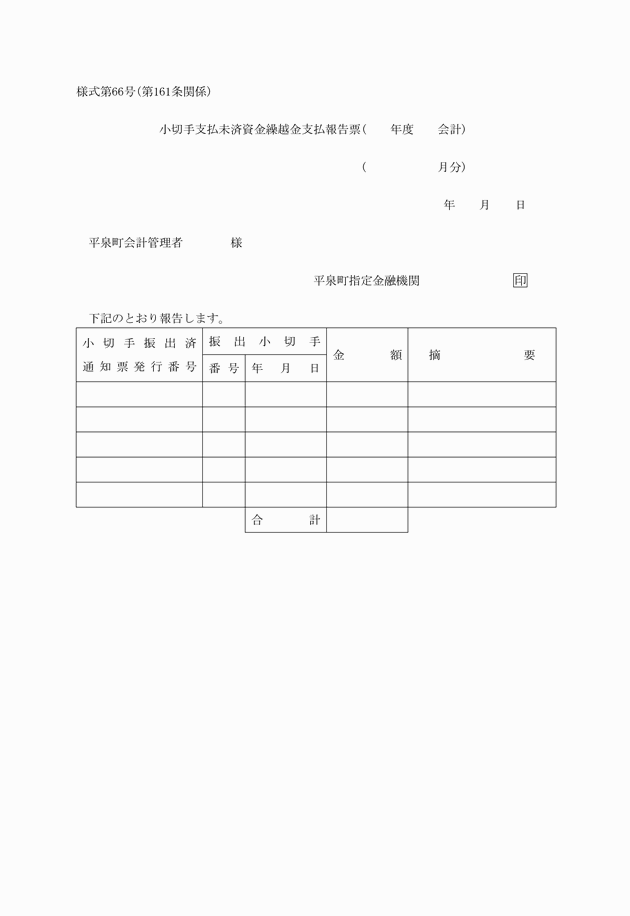 様式第66号(第161条関係)

小切手支払未済資金繰越金支払報告票(　　年度　　会計)

(　　　　　月分)

年　　月　　日

平泉町会計管理者　　　　様

平泉町指定金融機関　　　　　　印

下記のとおり報告します。

| 小切手振出済通知票発行番号 | 振出小切手 番号 | 振出小切手 年　月　日 | 金　額 | 摘　要 |
|---|---|---|---|---|
| | | | | |
| | | | | |
| | | | | |
| | | | | |
| | | | | |
| | | 合　計 | | |